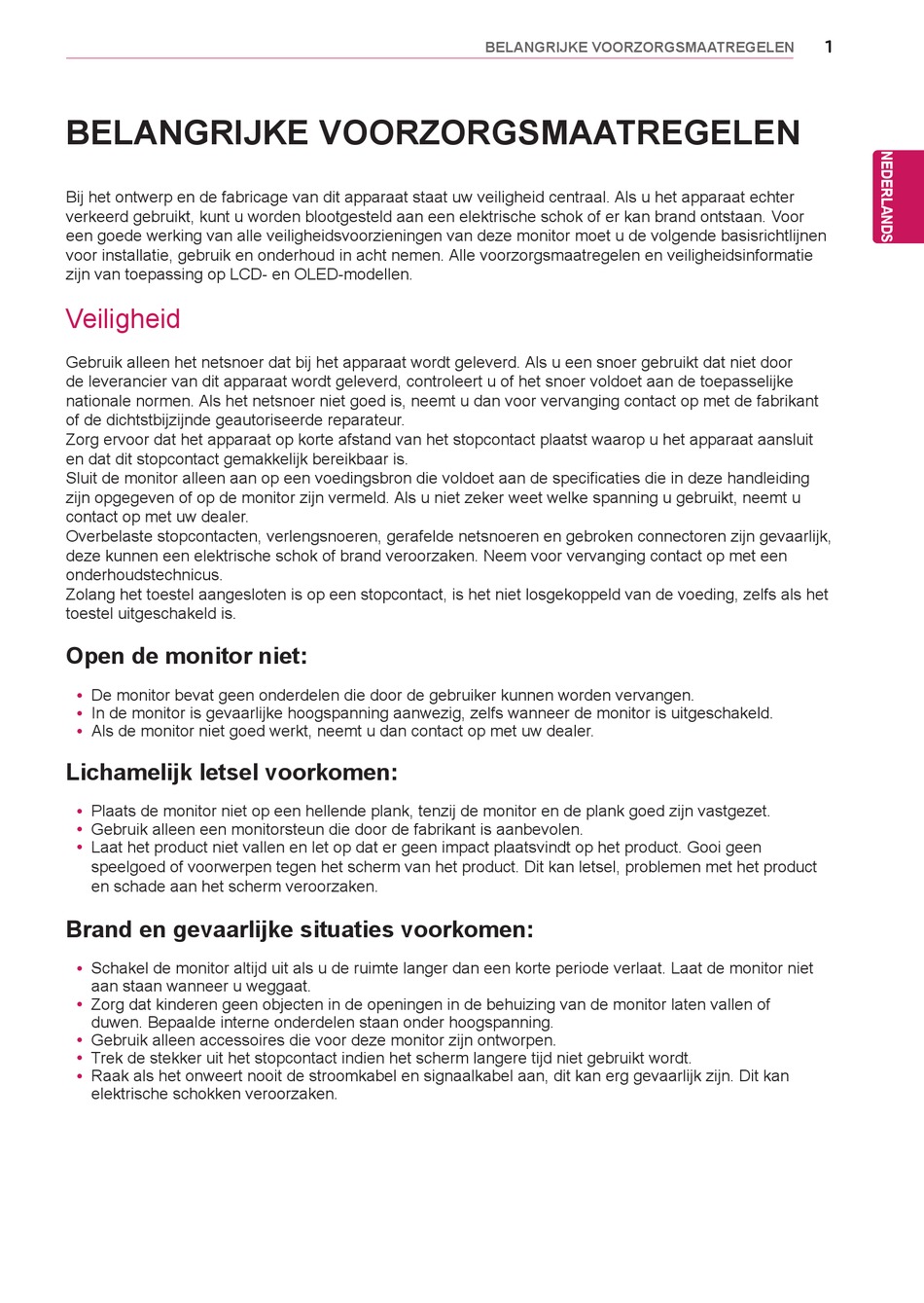 BELANGRIJKE VOORZORGSMAATREGELEN 1

NEDERLANDS

BELANGRIJKE VOORZORGSMAATREGELEN

Bij het ontwerp en de fabricage van dit apparaat staat uw veiligheid centraal. Als u het apparaat echter verkeerd gebruikt, kunt u worden blootgesteld aan een elektrische schok of er kan brand ontstaan. Voor een goede werking van alle veiligheidsvoorzieningen van deze monitor moet u de volgende basisrichtlijnen voor installatie, gebruik en onderhoud in acht nemen. Alle voorzorgsmaatregelen en veiligheidsinformatie zijn van toepassing op LCD- en OLED-modellen.

Veiligheid

Gebruik alleen het netsnoer dat bij het apparaat wordt geleverd. Als u een snoer gebruikt dat niet door de leverancier van dit apparaat wordt geleverd, controleert u of het snoer voldoet aan de toepasselijke nationale normen. Als het netsnoer niet goed is, neemt u dan voor vervanging contact op met de fabrikant of de dichtstbijzijnde geautoriseerde reparateur.
Zorg ervoor dat het apparaat op korte afstand van het stopcontact plaatst waarop u het apparaat aansluit en dat dit stopcontact gemakkelijk bereikbaar is.
Sluit de monitor alleen aan op een voedingsbron die voldoet aan de specificaties die in deze handleiding zijn opgegeven of op de monitor zijn vermeld. Als u niet zeker weet welke spanning u gebruikt, neemt u contact op met uw dealer.
Overbelaste stopcontacten, verlengsnoeren, gerafelde netsnoeren en gebroken connectoren zijn gevaarlijk, deze kunnen een elektrische schok of brand veroorzaken. Neem voor vervanging contact op met een onderhoudstechnicus.
Zolang het toestel aangesloten is op een stopcontact, is het niet losgekoppeld van de voeding, zelfs als het toestel uitgeschakeld is.

Open de monitor niet:

• De monitor bevat geen onderdelen die door de gebruiker kunnen worden vervangen.
• In de monitor is gevaarlijke hoogspanning aanwezig, zelfs wanneer de monitor is uitgeschakeld.
• Als de monitor niet goed werkt, neemt u dan contact op met uw dealer.

Lichamelijk letsel voorkomen:

• Plaats de monitor niet op een hellende plank, tenzij de monitor en de plank goed zijn vastgezet.
• Gebruik alleen een monitorsteun die door de fabrikant is aanbevolen.
• Laat het product niet vallen en let op dat er geen impact plaatsvindt op het product. Gooi geen speelgoed of voorwerpen tegen het scherm van het product. Dit kan letsel, problemen met het product en schade aan het scherm veroorzaken.

Brand en gevaarlijke situaties voorkomen:

• Schakel de monitor altijd uit als u de ruimte langer dan een korte periode verlaat. Laat de monitor niet aan staan wanneer u weggaat.
• Zorg dat kinderen geen objecten in de openingen in de behuizing van de monitor laten vallen of duwen. Bepaalde interne onderdelen staan onder hoogspanning.
• Gebruik alleen accessoires die voor deze monitor zijn ontworpen.
• Trek de stekker uit het stopcontact indien het scherm langere tijd niet gebruikt wordt.
• Raak als het onweert nooit de stroomkabel en signaalkabel aan, dit kan erg gevaarlijk zijn. Dit kan elektrische schokken veroorzaken.